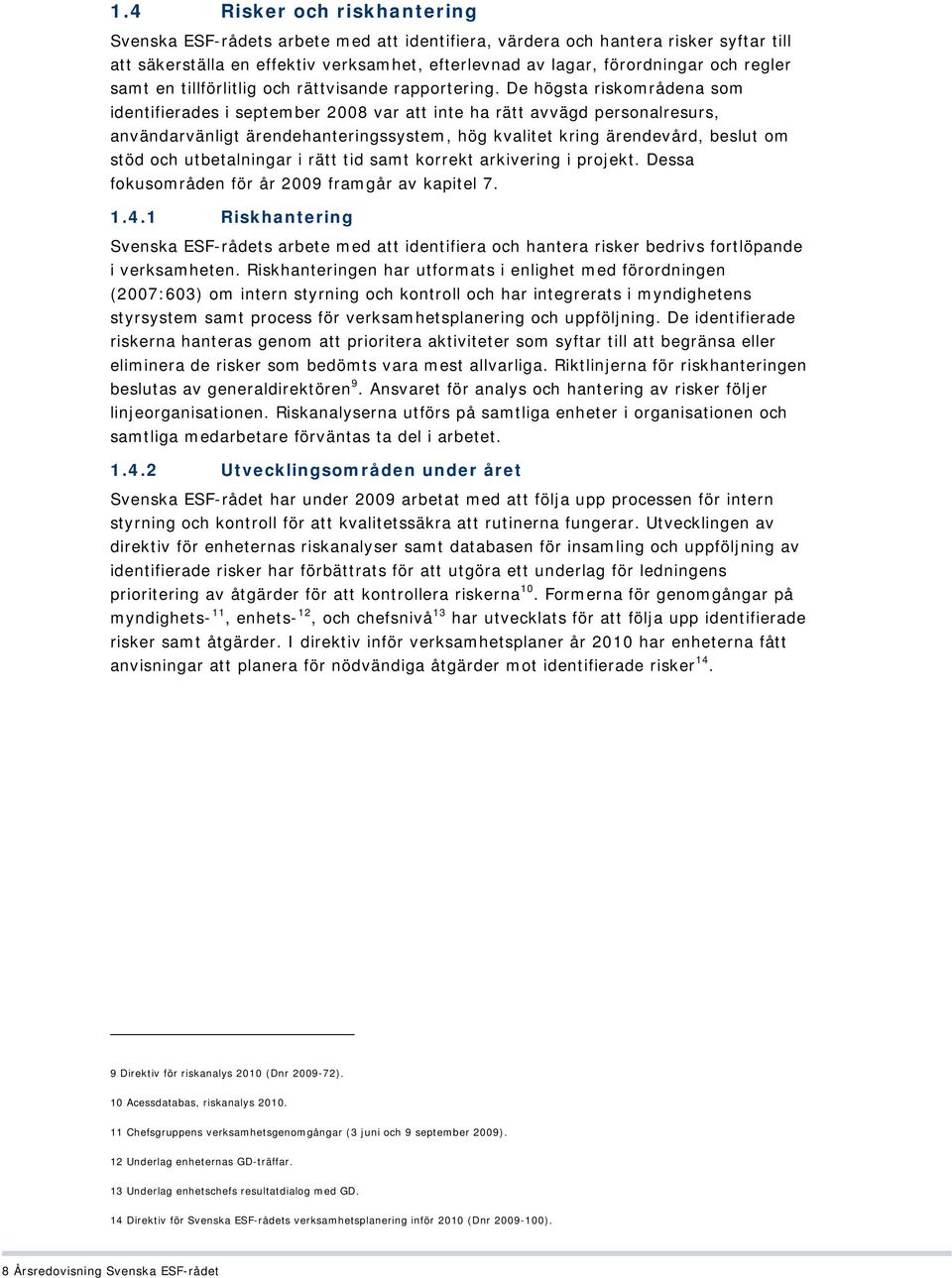 1.4 Risker och riskhantering

Svenska ESF-rådets arbete med att identifiera, värdera och hantera risker syftar till att säkerställa en effektiv verksamhet, efterlevnad av lagar, förordningar och regler samt en tillförlitlig och rättvisande rapportering. De högsta riskområdena som identifierades i september 2008 var att inte ha rätt avvägd personalresurs, användarvänligt ärendehanteringssystem, hög kvalitet kring ärendevård, beslut om stöd och utbetalningar i rätt tid samt korrekt arkivering i projekt. Dessa fokusområden för år 2009 framgår av kapitel 7.

1.4.1 Riskhantering

Svenska ESF-rådets arbete med att identifiera och hantera risker bedrivs fortlöpande i verksamheten. Riskhanteringen har utformats i enlighet med förordningen (2007:603) om intern styrning och kontroll och har integrerats i myndighetens styrsystem samt process för verksamhetsplanering och uppföljning. De identifierade riskerna hanteras genom att prioritera aktiviteter som syftar till att begränsa eller eliminera de risker som bedömts vara mest allvarliga. Riktlinjerna för riskhanteringen beslutas av generaldirektören$^{9}$. Ansvaret för analys och hantering av risker följer linjeorganisationen. Riskanalyserna utförs på samtliga enheter i organisationen och samtliga medarbetare förväntas ta del i arbetet.

1.4.2 Utvecklingsområden under året

Svenska ESF-rådet har under 2009 arbetat med att följa upp processen för intern styrning och kontroll för att kvalitetssäkra att rutinerna fungerar. Utvecklingen av direktiv för enheternas riskanalyser samt databasen för insamling och uppföljning av identifierade risker har förbättrats för att utgöra ett underlag för ledningens prioritering av åtgärder för att kontrollera riskerna$^{10}$. Formerna för genomgångar på myndighets-$^{11}$, enhets-$^{12}$, och chefsnivå$^{13}$ har utvecklats för att följa upp identifierade risker samt åtgärder. I direktiv inför verksamhetsplaner år 2010 har enheterna fått anvisningar att planera för nödvändiga åtgärder mot identifierade risker$^{14}$.

9 Direktiv för riskanalys 2010 (Dnr 2009-72).

10 Acessdatabas, riskanalys 2010.

11 Chefsgruppens verksamhetsgenomgångar (3 juni och 9 september 2009).

12 Underlag enheternas GD-träffar.

13 Underlag enhetschefs resultatdialog med GD.

14 Direktiv för Svenska ESF-rådets verksamhetsplanering inför 2010 (Dnr 2009-100).

8 Årsredovisning Svenska ESF-rådet